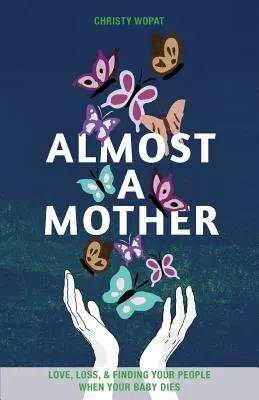 CHRISTY WOPAT

ALMOST A MOTHER

LOVE, LOSS, & FINDING YOUR PEOPLE WHEN YOUR BABY DIES